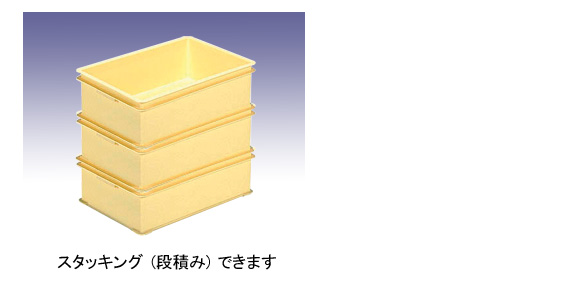 スタッキング（段積み）できます